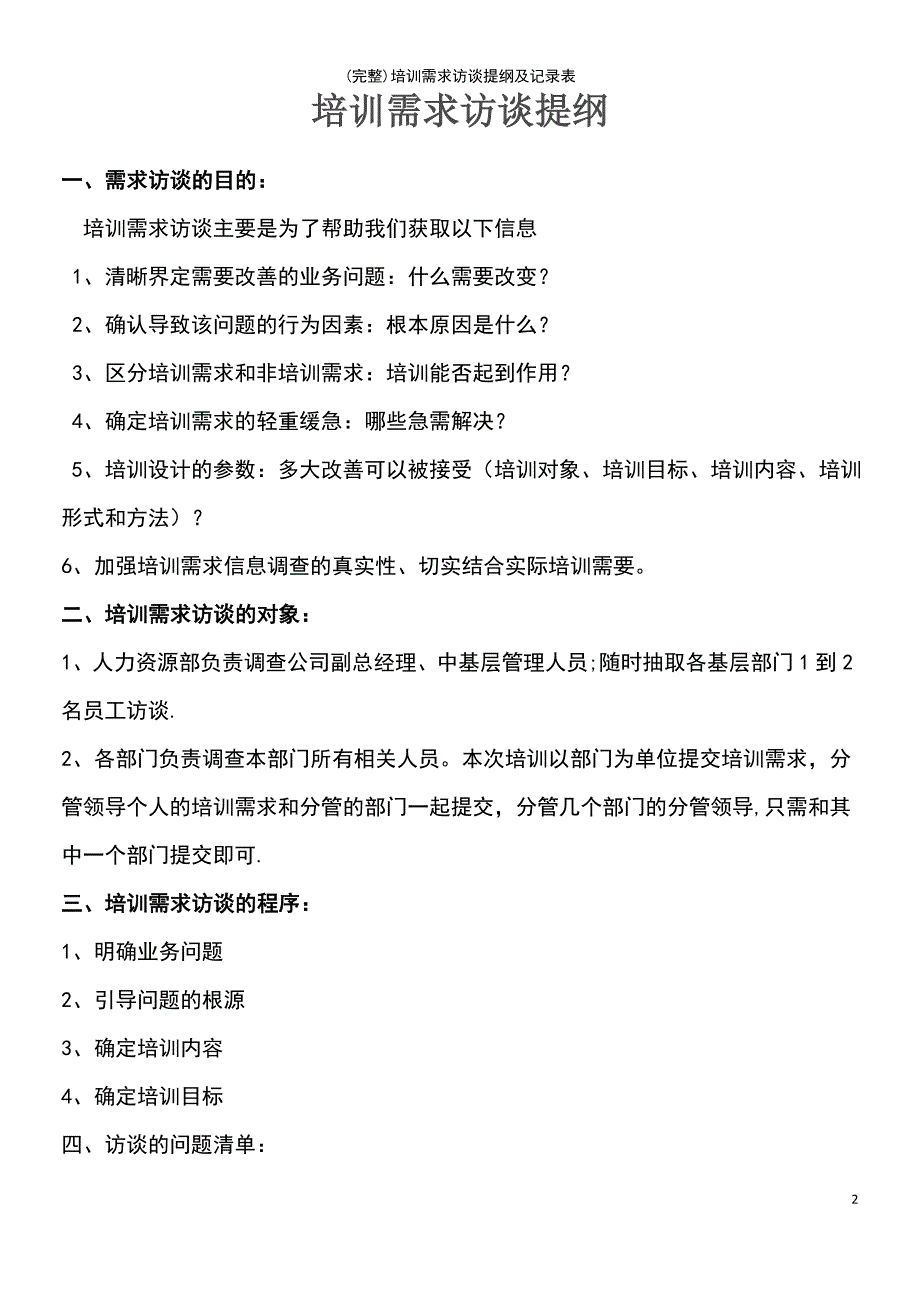 (完整)培训需求访谈提纲及记录表

培训需求访谈提纲

一、需求访谈的目的：

培训需求访谈主要是为了帮助我们获取以下信息

1、清晰界定需要改善的业务问题：什么需要改变？

2、确认导致该问题的行为因素：根本原因是什么？

3、区分培训需求和非培训需求：培训能否起到作用？

4、确定培训需求的轻重缓急：哪些急需解决？

5、培训设计的参数：多大改善可以被接受（培训对象、培训目标、培训内容、培训形式和方法）？

6、加强培训需求信息调查的真实性、切实结合实际培训需要。

二、培训需求访谈的对象：

1、人力资源部负责调查公司副总经理、中基层管理人员;随时抽取各基层部门1到2名员工访谈.

2、各部门负责调查本部门所有相关人员。本次培训以部门为单位提交培训需求，分管领导个人的培训需求和分管的部门一起提交，分管几个部门的分管领导,只需和其中一个部门提交即可.

三、培训需求访谈的程序：

1、明确业务问题

2、引导问题的根源

3、确定培训内容

4、确定培训目标

四、访谈的问题清单：

2